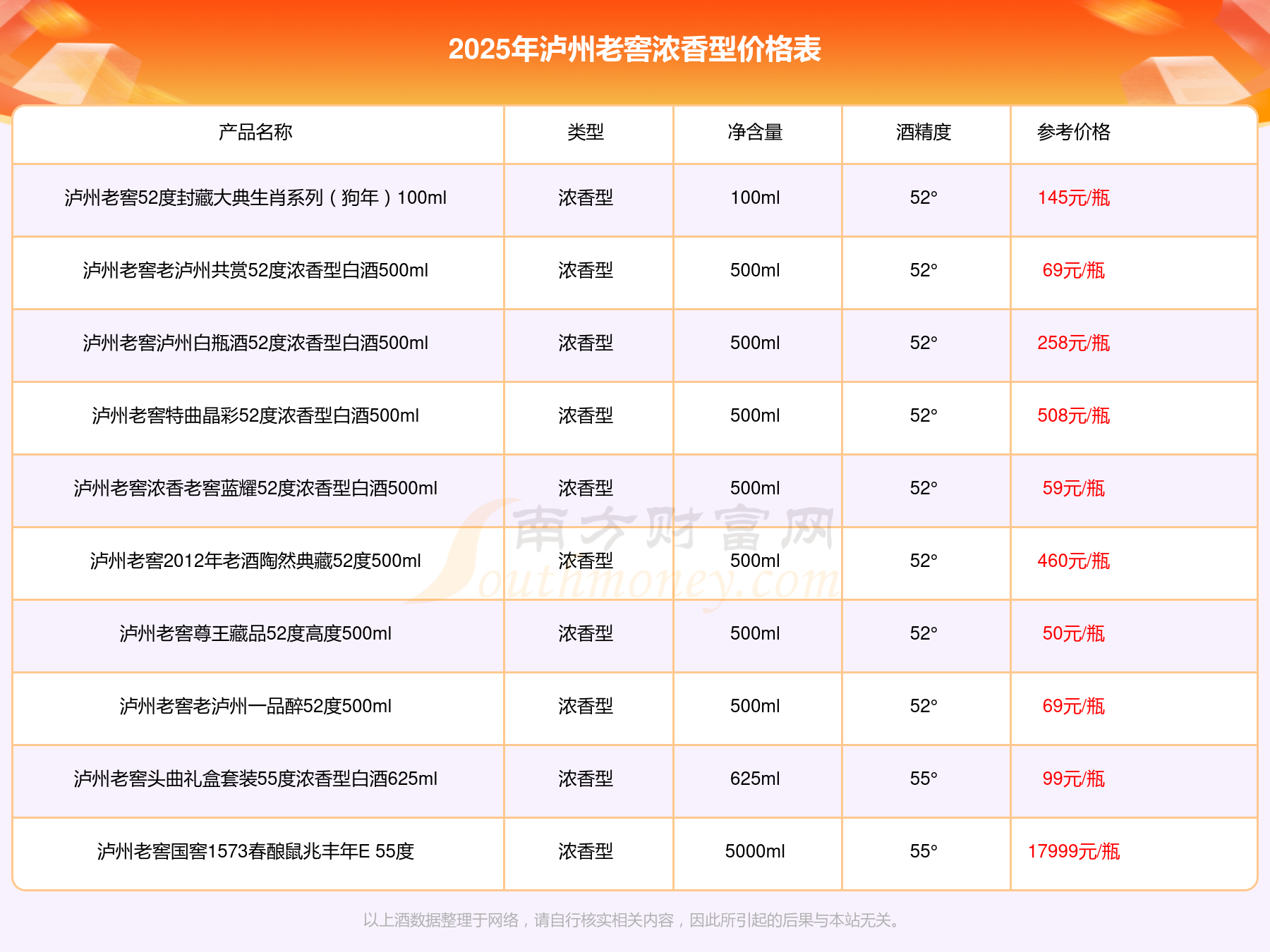 2025年泸州老窖浓香型价格表

| 产品名称 | 类型 | 净含量 | 酒精度 | 参考价格 |
|---|---|---|---|---|
| 泸州老窖52度封藏大典生肖系列（狗年）100ml | 浓香型 | 100ml | 52° | 145元/瓶 |
| 泸州老窖老泸州共赏52度浓香型白酒500ml | 浓香型 | 500ml | 52° | 69元/瓶 |
| 泸州老窖泸州白瓶酒52度浓香型白酒500ml | 浓香型 | 500ml | 52° | 258元/瓶 |
| 泸州老窖特曲晶彩52度浓香型白酒500ml | 浓香型 | 500ml | 52° | 508元/瓶 |
| 泸州老窖浓香老窖蓝耀52度浓香型白酒500ml | 浓香型 | 500ml | 52° | 59元/瓶 |
| 泸州老窖2012年老酒陶然典藏52度500ml | 浓香型 | 500ml | 52° | 460元/瓶 |
| 泸州老窖尊王藏品52度高度500ml | 浓香型 | 500ml | 52° | 50元/瓶 |
| 泸州老窖老泸州一品醉52度500ml | 浓香型 | 500ml | 52° | 69元/瓶 |
| 泸州老窖头曲礼盒套装55度浓香型白酒625ml | 浓香型 | 625ml | 55° | 99元/瓶 |
| 泸州老窖国窖1573春酿鼠兆丰年E 55度 | 浓香型 | 5000ml | 55° | 17999元/瓶 |

南方财富网 Southmoney.com

以上酒数据整理于网络，请自行核实相关内容，因此所引起的后果与本站无关。